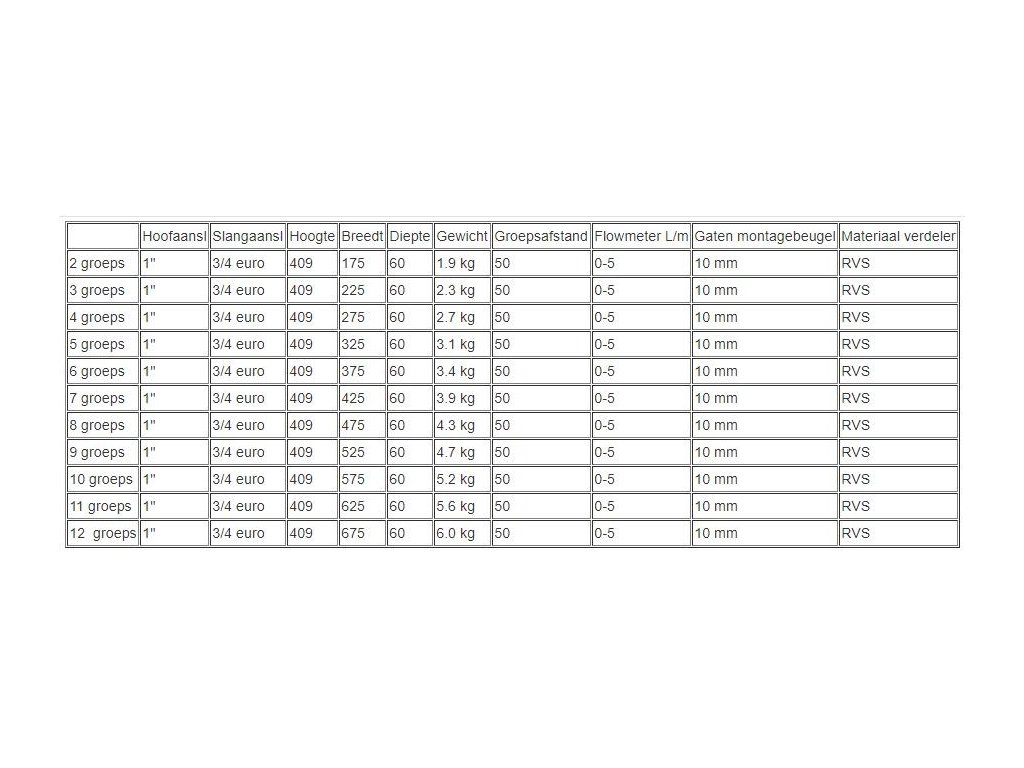 |  | Hoofaansl | Slangaansl | Hoogte | Breedt | Diepte | Gewicht | Groepsafstand | Flowmeter L/m | Gaten montagebeugel | Materiaal verdeler |
|---|---|---|---|---|---|---|---|---|---|---|
| 2 groeps | 1" | 3/4 euro | 409 | 175 | 60 | 1.9 kg | 50 | 0-5 | 10 mm | RVS |
| 3 groeps | 1" | 3/4 euro | 409 | 225 | 60 | 2.3 kg | 50 | 0-5 | 10 mm | RVS |
| 4 groeps | 1" | 3/4 euro | 409 | 275 | 60 | 2.7 kg | 50 | 0-5 | 10 mm | RVS |
| 5 groeps | 1" | 3/4 euro | 409 | 325 | 60 | 3.1 kg | 50 | 0-5 | 10 mm | RVS |
| 6 groeps | 1" | 3/4 euro | 409 | 375 | 60 | 3.4 kg | 50 | 0-5 | 10 mm | RVS |
| 7 groeps | 1" | 3/4 euro | 409 | 425 | 60 | 3.9 kg | 50 | 0-5 | 10 mm | RVS |
| 8 groeps | 1" | 3/4 euro | 409 | 475 | 60 | 4.3 kg | 50 | 0-5 | 10 mm | RVS |
| 9 groeps | 1" | 3/4 euro | 409 | 525 | 60 | 4.7 kg | 50 | 0-5 | 10 mm | RVS |
| 10 groeps | 1" | 3/4 euro | 409 | 575 | 60 | 5.2 kg | 50 | 0-5 | 10 mm | RVS |
| 11 groeps | 1" | 3/4 euro | 409 | 625 | 60 | 5.6 kg | 50 | 0-5 | 10 mm | RVS |
| 12 groeps | 1" | 3/4 euro | 409 | 675 | 60 | 6.0 kg | 50 | 0-5 | 10 mm | RVS |